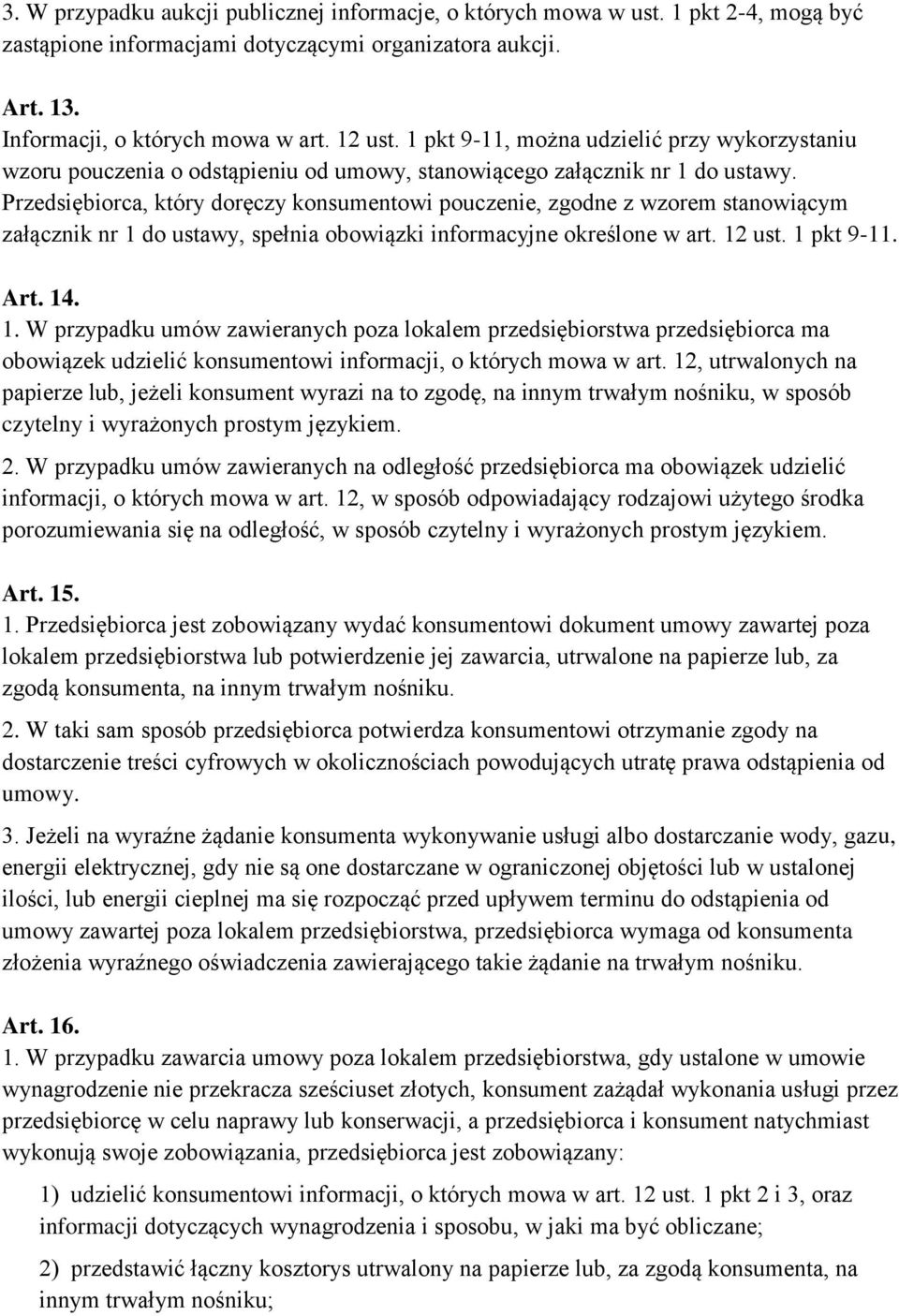 3. W przypadku aukcji publicznej informacje, o których mowa w ust. 1 pkt 2-4, mogą być zastąpione informacjami dotyczącymi organizatora aukcji.

Art. 13.
Informacji, o których mowa w art. 12 ust. 1 pkt 9-11, można udzielić przy wykorzystaniu wzoru pouczenia o odstąpieniu od umowy, stanowiącego załącznik nr 1 do ustawy. Przedsiębiorca, który doręczy konsumentowi pouczenie, zgodne z wzorem stanowiącym załącznik nr 1 do ustawy, spełnia obowiązki informacyjne określone w art. 12 ust. 1 pkt 9-11.

Art. 14.
1. W przypadku umów zawieranych poza lokalem przedsiębiorstwa przedsiębiorca ma obowiązek udzielić konsumentowi informacji, o których mowa w art. 12, utrwalonych na papierze lub, jeżeli konsument wyrazi na to zgodę, na innym trwałym nośniku, w sposób czytelny i wyrażonych prostym językiem.
2. W przypadku umów zawieranych na odległość przedsiębiorca ma obowiązek udzielić informacji, o których mowa w art. 12, w sposób odpowiadający rodzajowi użytego środka porozumiewania się na odległość, w sposób czytelny i wyrażonych prostym językiem.

Art. 15.
1. Przedsiębiorca jest zobowiązany wydać konsumentowi dokument umowy zawartej poza lokalem przedsiębiorstwa lub potwierdzenie jej zawarcia, utrwalone na papierze lub, za zgodą konsumenta, na innym trwałym nośniku.
2. W taki sam sposób przedsiębiorca potwierdza konsumentowi otrzymanie zgody na dostarczenie treści cyfrowych w okolicznościach powodujących utratę prawa odstąpienia od umowy.
3. Jeżeli na wyraźne żądanie konsumenta wykonywanie usługi albo dostarczanie wody, gazu, energii elektrycznej, gdy nie są one dostarczane w ograniczonej objętości lub w ustalonej ilości, lub energii cieplnej ma się rozpocząć przed upływem terminu do odstąpienia od umowy zawartej poza lokalem przedsiębiorstwa, przedsiębiorca wymaga od konsumenta złożenia wyraźnego oświadczenia zawierającego takie żądanie na trwałym nośniku.

Art. 16.
1. W przypadku zawarcia umowy poza lokalem przedsiębiorstwa, gdy ustalone w umowie wynagrodzenie nie przekracza sześciuset złotych, konsument zażądał wykonania usługi przez przedsiębiorcę w celu naprawy lub konserwacji, a przedsiębiorca i konsument natychmiast wykonują swoje zobowiązania, przedsiębiorca jest zobowiązany:
1) udzielić konsumentowi informacji, o których mowa w art. 12 ust. 1 pkt 2 i 3, oraz informacji dotyczących wynagrodzenia i sposobu, w jaki ma być obliczane;
2) przedstawić łączny kosztorys utrwalony na papierze lub, za zgodą konsumenta, na innym trwałym nośniku;